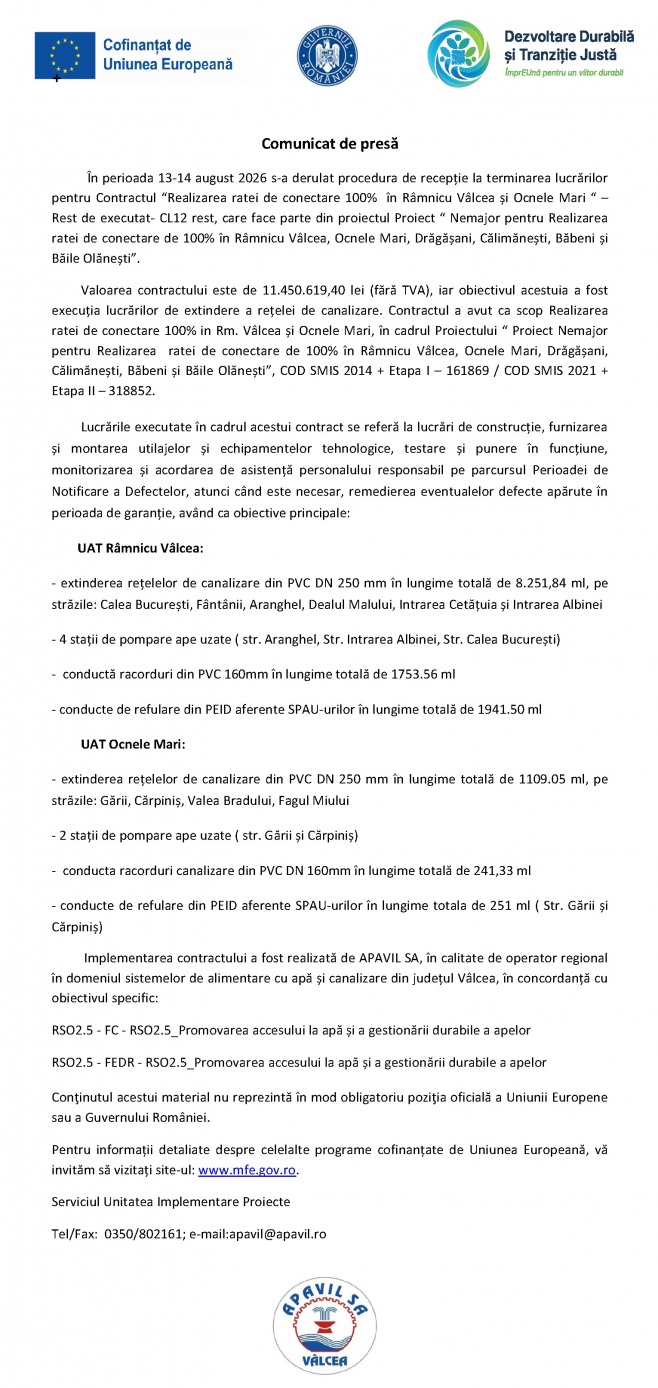 Cofinanțat de Uniunea Europeană

GUVERNUL ROMÂNIEI

Dezvoltare Durabilă și Tranziție Justă
ÎmprEUnă pentru un viitor durabil

Comunicat de presă

În perioada 13-14 august 2026 s-a derulat procedura de recepție la terminarea lucrărilor pentru Contractul "Realizarea ratei de conectare 100% în Râmnicu Vâlcea și Ocnele Mari " – Rest de executat- CL12 rest, care face parte din proiectul Proiect " Nemajor pentru Realizarea ratei de conectare de 100% în Râmnicu Vâlcea, Ocnele Mari, Drăgășani, Călimănești, Băbeni și Băile Olănești".

Valoarea contractului este de 11.450.619,40 lei (fără TVA), iar obiectivul acestuia a fost execuția lucrărilor de extindere a rețelei de canalizare. Contractul a avut ca scop Realizarea ratei de conectare 100% in Rm. Vâlcea și Ocnele Mari, în cadrul Proiectului " Proiect Nemajor pentru Realizarea ratei de conectare de 100% în Râmnicu Vâlcea, Ocnele Mari, Drăgășani, Călimănești, Băbeni și Băile Olănești", COD SMIS 2014 + Etapa I – 161869 / COD SMIS 2021 + Etapa II – 318852.

Lucrările executate în cadrul acestui contract se referă la lucrări de construcție, furnizarea și montarea utilajelor și echipamentelor tehnologice, testare și punere în funcțiune, monitorizarea și acordarea de asistență personalului responsabil pe parcursul Perioadei de Notificare a Defectelor, atunci când este necesar, remedierea eventualelor defecte apărute în perioada de garanție, având ca obiective principale:

UAT Râmnicu Vâlcea:

- extinderea rețelelor de canalizare din PVC DN 250 mm în lungime totală de 8.251,84 ml, pe străzile: Calea București, Fântânii, Aranghel, Dealul Malului, Intrarea Cetățuia și Intrarea Albinei

- 4 stații de pompare ape uzate ( str. Aranghel, Str. Intrarea Albinei, Str. Calea București)

- conductă racorduri din PVC 160mm în lungime totală de 1753.56 ml

- conducte de refulare din PEID aferente SPAU-urilor în lungime totală de 1941.50 ml

UAT Ocnele Mari:

- extinderea rețelelor de canalizare din PVC DN 250 mm în lungime totală de 1109.05 ml, pe străzile: Gării, Cărpiniș, Valea Bradului, Fagul Miului

- 2 stații de pompare ape uzate ( str. Gării și Cărpiniș)

- conducta racorduri canalizare din PVC DN 160mm în lungime totală de 241,33 ml

- conducte de refulare din PEID aferente SPAU-urilor în lungime totala de 251 ml ( Str. Gării și Cărpiniș)

Implementarea contractului a fost realizată de APAVIL SA, în calitate de operator regional în domeniul sistemelor de alimentare cu apă și canalizare din județul Vâlcea, în concordanță cu obiectivul specific:

RSO2.5 - FC - RSO2.5_Promovarea accesului la apă și a gestionării durabile a apelor

RSO2.5 - FEDR - RSO2.5_Promovarea accesului la apă și a gestionării durabile a apelor

Conținutul acestui material nu reprezintă în mod obligatoriu poziția oficială a Uniunii Europene sau a Guvernului României.

Pentru informații detaliate despre celelalte programe cofinanțate de Uniunea Europeană, vă invităm să vizitați site-ul: www.mfe.gov.ro.

Serviciul Unitatea Implementare Proiecte

Tel/Fax: 0350/802161; e-mail:apavil@apavil.ro

APAVIL SA
VÂLCEA